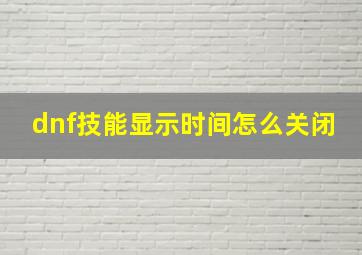 dnf技能显示时间怎么关闭